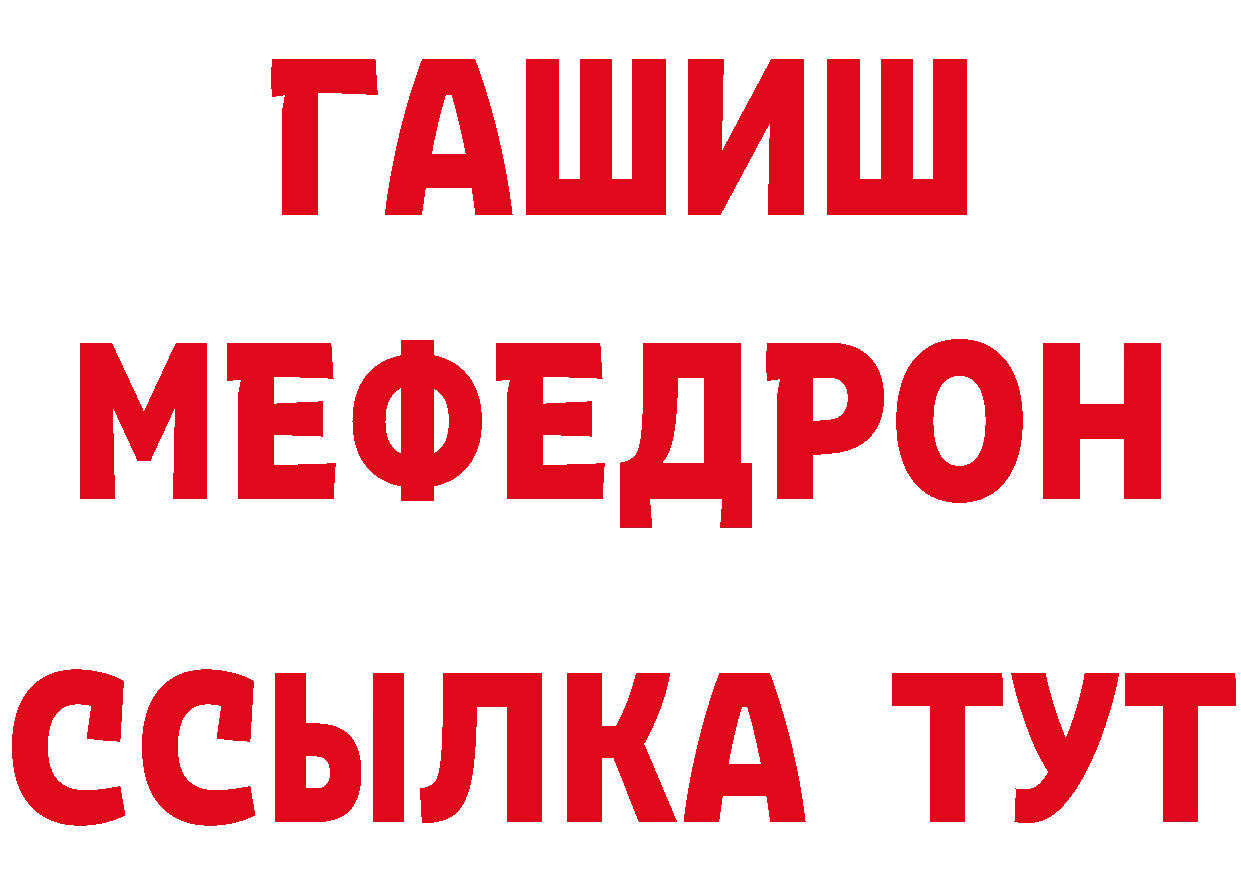 ГАШИШ
МЕФЕДРОН
ССЫЛКА ТУТ